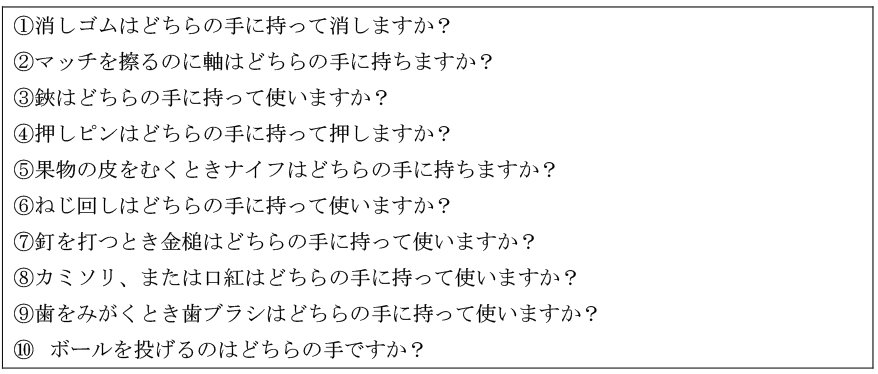 ①消しゴムはどちらの手に持って消しますか？
②マッチを擦るのに軸はどちらの手に持ちますか？
③鋏はどちらの手に持って使いますか？
④押しピンはどちらの手に持って押しますか？
⑤果物の皮をむくときナイフはどちらの手に持ちますか？
⑥ねじ回しはどちらの手に持って使いますか？
⑦釘を打つとき金槌はどちらの手に持って使いますか？
⑧カミソリ、または口紅はどちらの手に持って使いますか？
⑨歯をみがくとき歯ブラシはどちらの手に持って使いますか？
⑩　ボールを投げるのはどちらの手ですか？